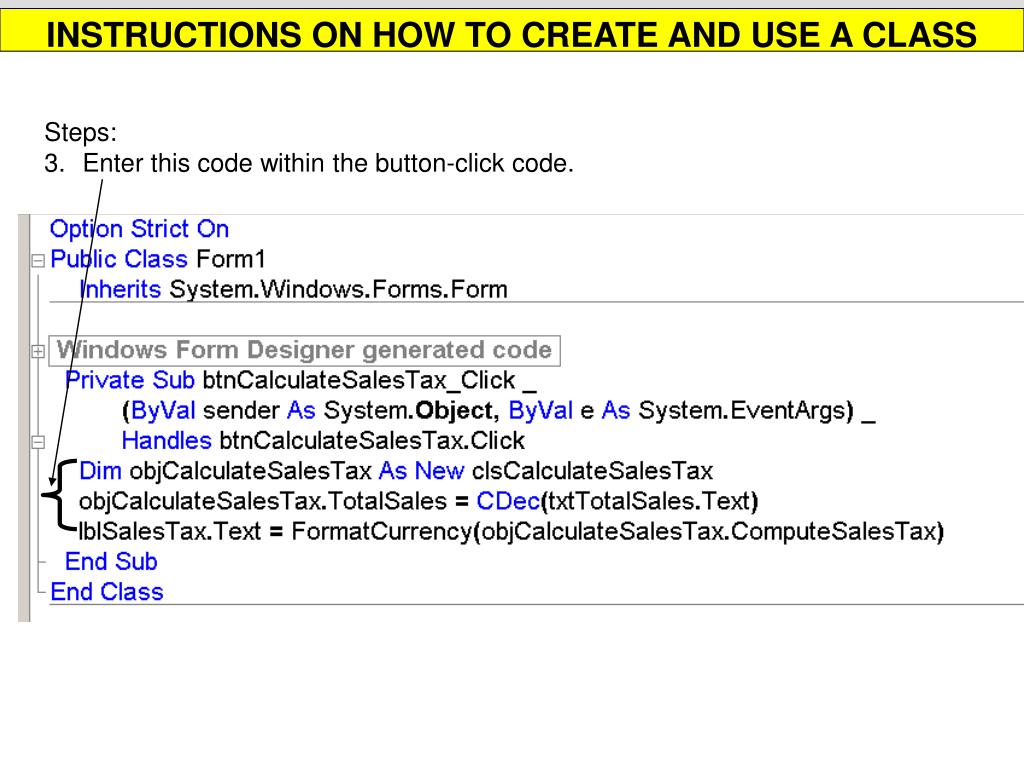 INSTRUCTIONS ON HOW TO CREATE AND USE A CLASS

Steps:
3. Enter this code within the button-click code.

Option Strict On
Public Class Form1
Inherits System.Windows.Forms.Form

Windows Form Designer generated code
Private Sub btnCalculateSalesTax_Click _
(ByVal sender As System.Object, ByVal e As System.EventArgs) _
Handles btnCalculateSalesTax.Click
Dim objCalculateSalesTax As New clsCalculateSalesTax
objCalculateSalesTax.TotalSales = CDec(txtTotalSales.Text)
lblSalesTax.Text = FormatCurrency(objCalculateSalesTax.ComputeSalesTax)
End Sub
End Class